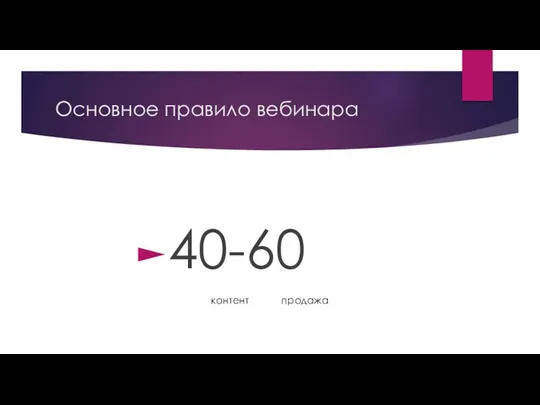 Основное правило вебинара

40-60

контент продажа